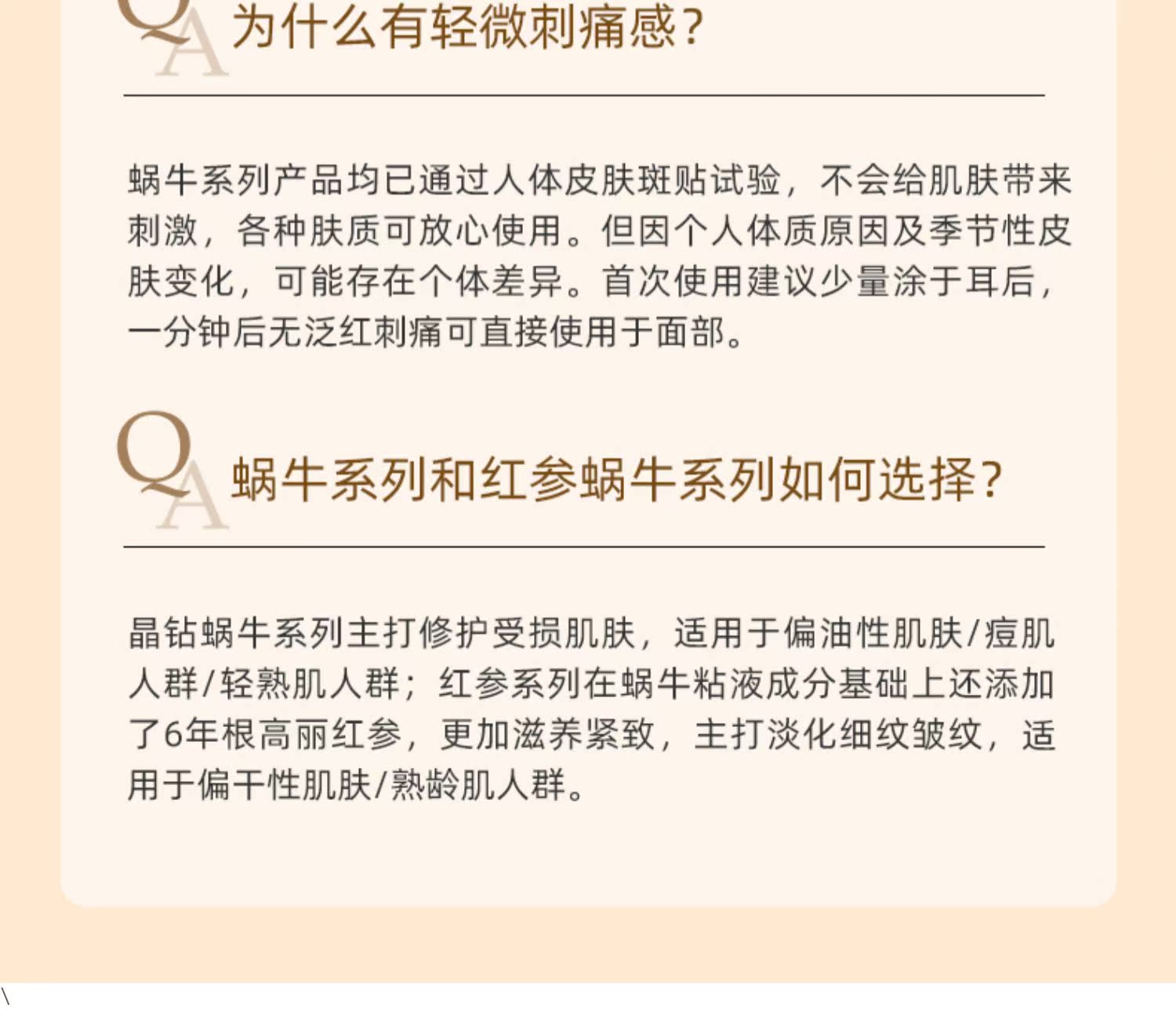 QA 为什么有轻微刺痛感？

蜗牛系列产品均已通过人体皮肤斑贴试验，不会给肌肤带来刺激，各种肤质可放心使用。但因个人体质原因及季节性皮肤变化，可能存在个体差异。首次使用建议少量涂于耳后，一分钟后无泛红刺痛可直接使用于面部。

QA 蜗牛系列和红参蜗牛系列如何选择？

晶钻蜗牛系列主打修护受损肌肤，适用于偏油性肌肤/痘肌人群/轻熟肌人群；红参系列在蜗牛粘液成分基础上还添加了6年根高丽红参，更加滋养紧致，主打淡化细纹皱纹，适用于偏干性肌肤/熟龄肌人群。

\